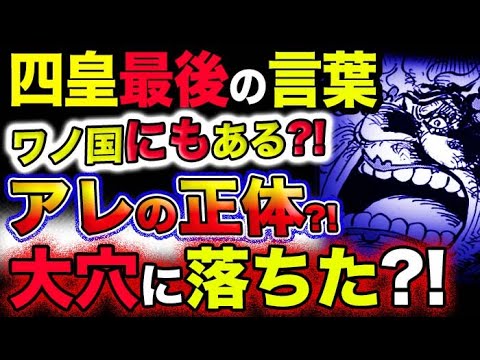 四皇最後の言葉
ワノ国にもある?!
アレの正体?!
大穴に落ちた?!